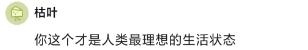 枯叶

你这个才是人类最理想的生活状态